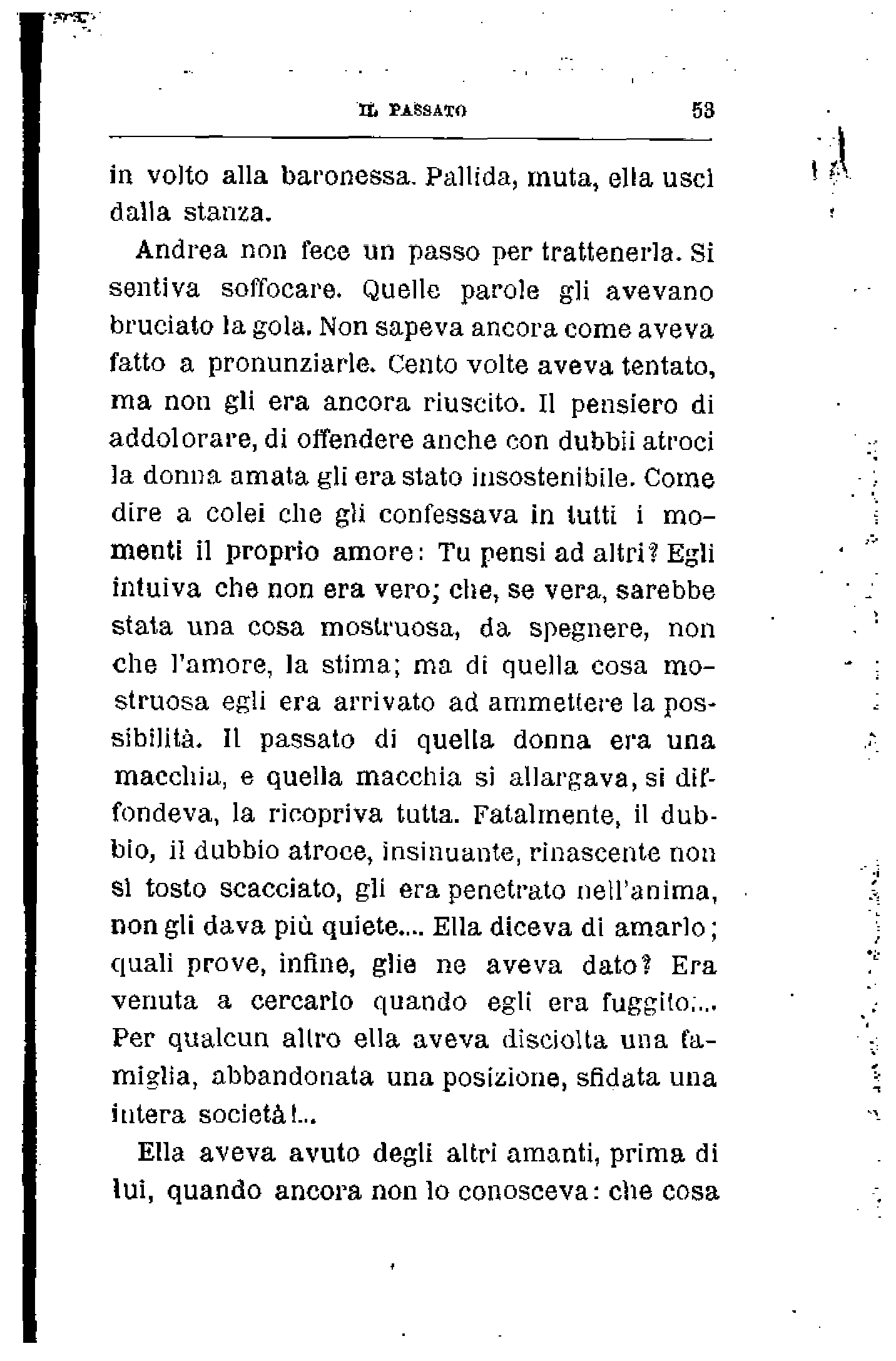 IL PASSATO 53

in volto alla baronessa. Pallida, muta, ella uscì dalla stanza.

Andrea non fece un passo per trattenerla. Si sentiva soffocare. Quelle parole gli avevano bruciato la gola. Non sapeva ancora come aveva fatto a pronunziarle. Cento volte aveva tentato, ma non gli era ancora riuscito. Il pensiero di addolorare, di offendere anche con dubbii atroci la donna amata gli era stato insostenibile. Come dire a colei che gli confessava in tutti i momenti il proprio amore: Tu pensi ad altri? Egli intuiva che non era vero; che, se vera, sarebbe stata una cosa mostruosa, da spegnere, non che l'amore, la stima; ma di quella cosa mostruosa egli era arrivato ad ammettere la possibilità. Il passato di quella donna era una macchia, e quella macchia si allargava, si diffondeva, la ricopriva tutta. Fatalmente, il dubbio, il dubbio atroce, insinuante, rinascente non sì tosto scacciato, gli era penetrato nell'anima, non gli dava più quiete.... Ella diceva di amarlo; quali prove, infine, glie ne aveva dato? Era venuta a cercarlo quando egli era fuggito.... Per qualcun altro ella aveva disciolta una famiglia, abbandonata una posizione, sfidata una intera società!...

Ella aveva avuto degli altri amanti, prima di lui, quando ancora non lo conosceva: che cosa